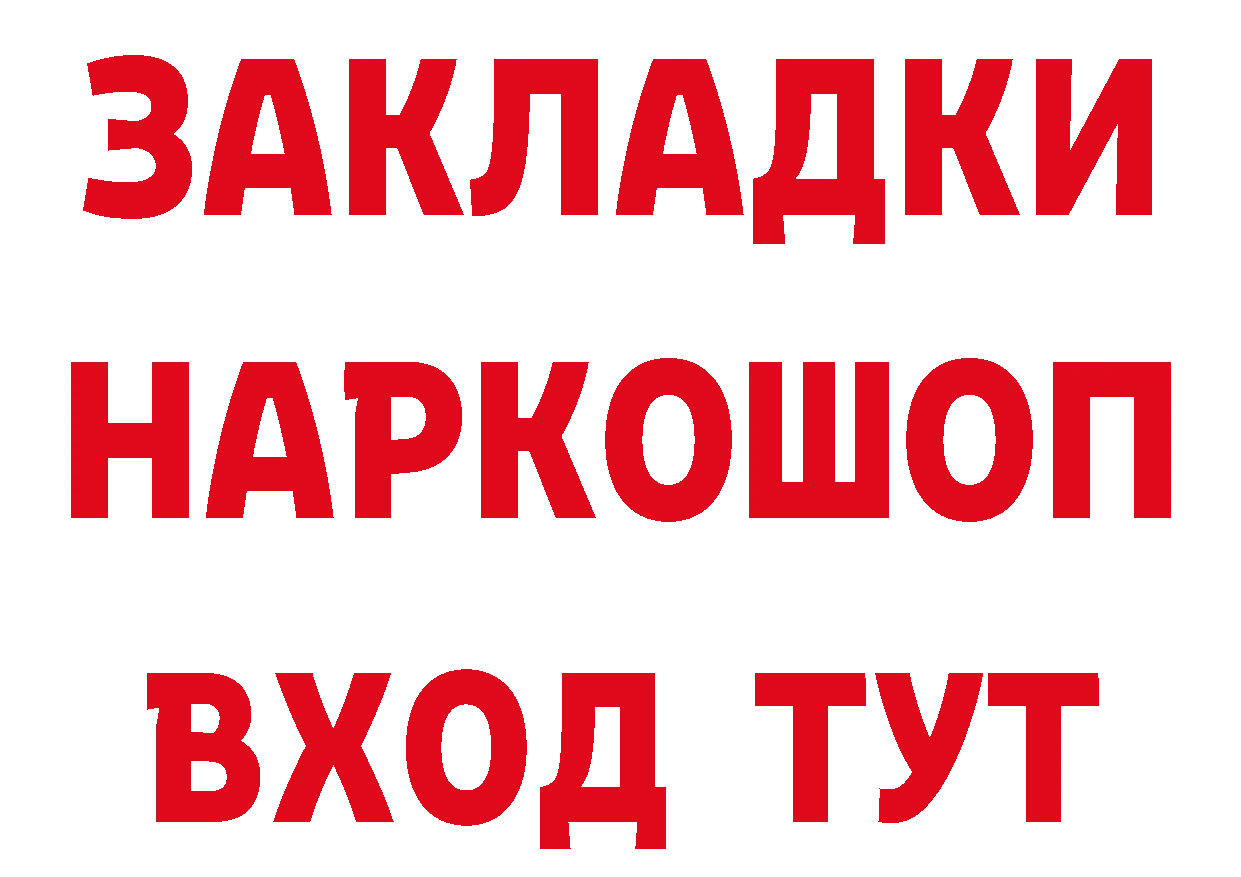 ЗАКЛАДКИ НАРКОШОП ВХОД ТУТ